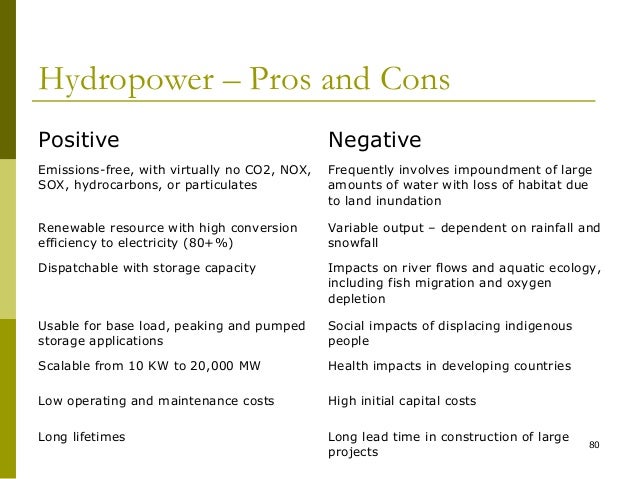 Hydropower – Pros and Cons

| Positive | Negative |
|---|---|
| Emissions-free, with virtually no CO2, NOX, SOX, hydrocarbons, or particulates | Frequently involves impoundment of large amounts of water with loss of habitat due to land inundation |
| Renewable resource with high conversion efficiency to electricity (80+%) | Variable output – dependent on rainfall and snowfall |
| Dispatchable with storage capacity | Impacts on river flows and aquatic ecology, including fish migration and oxygen depletion |
| Usable for base load, peaking and pumped storage applications | Social impacts of displacing indigenous people |
| Scalable from 10 KW to 20,000 MW | Health impacts in developing countries |
| Low operating and maintenance costs | High initial capital costs |
| Long lifetimes | Long lead time in construction of large projects |

80